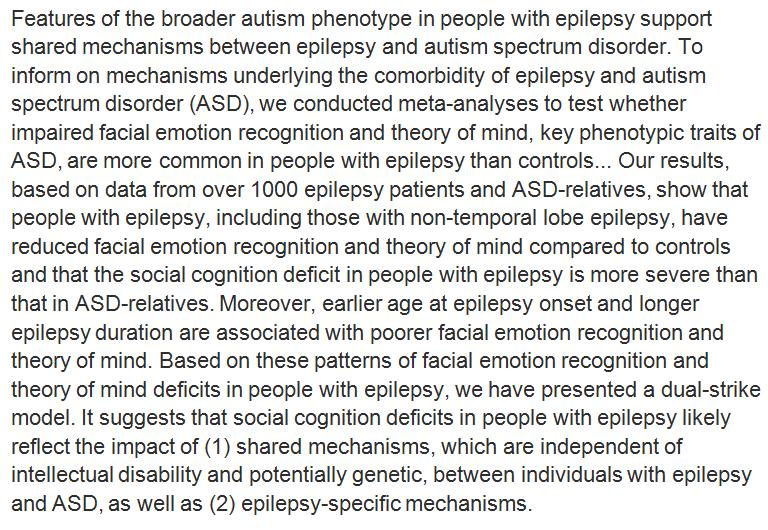 Features of the broader autism phenotype in people with epilepsy support shared mechanisms between epilepsy and autism spectrum disorder. To inform on mechanisms underlying the comorbidity of epilepsy and autism spectrum disorder (ASD), we conducted meta-analyses to test whether impaired facial emotion recognition and theory of mind, key phenotypic traits of ASD, are more common in people with epilepsy than controls... Our results, based on data from over 1000 epilepsy patients and ASD-relatives, show that people with epilepsy, including those with non-temporal lobe epilepsy, have reduced facial emotion recognition and theory of mind compared to controls and that the social cognition deficit in people with epilepsy is more severe than that in ASD-relatives. Moreover, earlier age at epilepsy onset and longer epilepsy duration are associated with poorer facial emotion recognition and theory of mind. Based on these patterns of facial emotion recognition and theory of mind deficits in people with epilepsy, we have presented a dual-strike model. It suggests that social cognition deficits in people with epilepsy likely reflect the impact of (1) shared mechanisms, which are independent of intellectual disability and potentially genetic, between individuals with epilepsy and ASD, as well as (2) epilepsy-specific mechanisms.